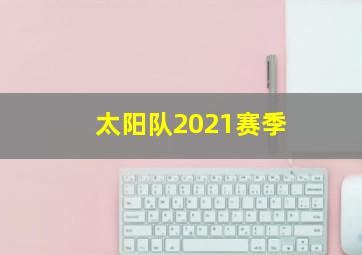 太阳队2021赛季